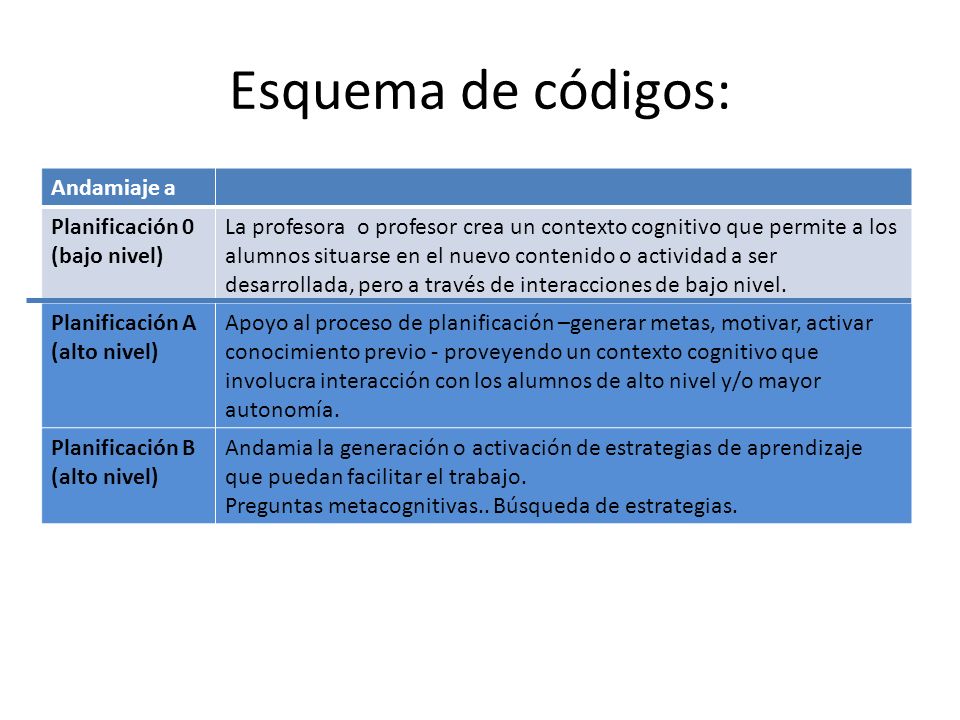 Esquema de códigos:

| Andamiaje a | |
|---|---|
| Planificación 0 (bajo nivel) | La profesora  o profesor crea un contexto cognitivo que permite a los alumnos situarse en el nuevo contenido o actividad a ser desarrollada, pero a través de interacciones de bajo nivel. |
| Planificación A (alto nivel) | Apoyo al proceso de planificación –generar metas, motivar, activar conocimiento previo - proveyendo un contexto cognitivo que involucra interacción con los alumnos de alto nivel y/o mayor autonomía. |
| Planificación B (alto nivel) | Andamia la generación o activación de estrategias de aprendizaje que puedan facilitar el trabajo. Preguntas metacognitivas.. Búsqueda de estrategias. |